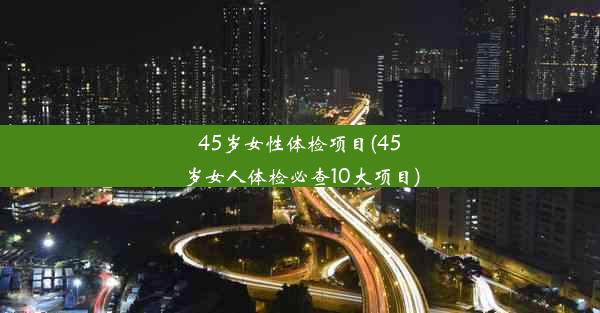 45岁女性体检项目(45岁女人体检必查10大项目)